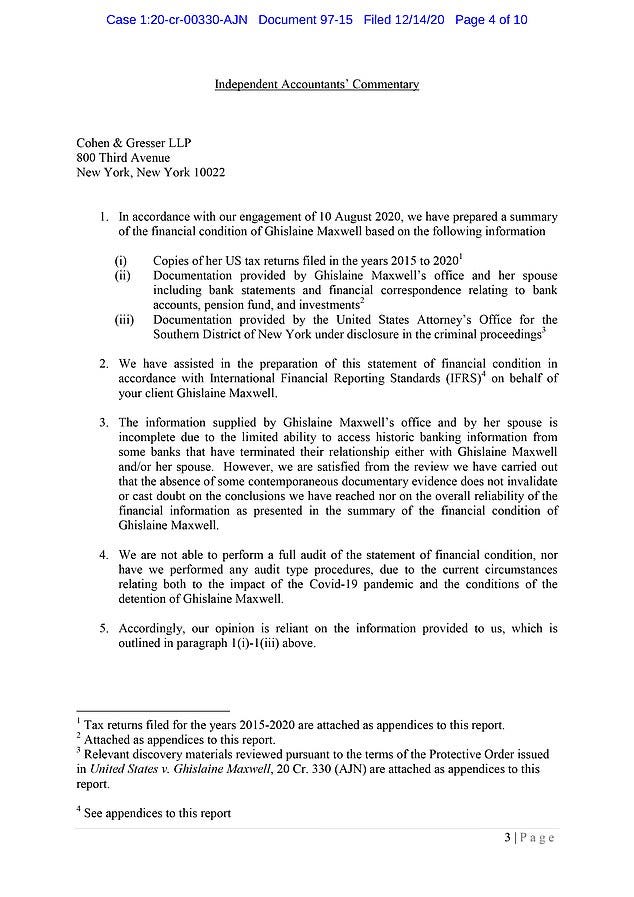 Case 1:20-cr-00330-AJN Document 97-15 Filed 12/14/20 Page 4 of 10

Independent Accountants' Commentary

Cohen & Gresser LLP
800 Third Avenue
New York, New York 10022

1. In accordance with our engagement of 10 August 2020, we have prepared a summary of the financial condition of Ghislaine Maxwell based on the following information

(i) Copies of her US tax returns filed in the years 2015 to 2020$^1$
(ii) Documentation provided by Ghislaine Maxwell's office and her spouse including bank statements and financial correspondence relating to bank accounts, pension fund, and investments$^2$
(iii) Documentation provided by the United States Attorney's Office for the Southern District of New York under disclosure in the criminal proceedings$^3$

2. We have assisted in the preparation of this statement of financial condition in accordance with International Financial Reporting Standards (IFRS)$^4$ on behalf of your client Ghislaine Maxwell.

3. The information supplied by Ghislaine Maxwell's office and by her spouse is incomplete due to the limited ability to access historic banking information from some banks that have terminated their relationship either with Ghislaine Maxwell and/or her spouse. However, we are satisfied from the review we have carried out that the absence of some contemporaneous documentary evidence does not invalidate or cast doubt on the conclusions we have reached nor on the overall reliability of the financial information as presented in the summary of the financial condition of Ghislaine Maxwell.

4. We are not able to perform a full audit of the statement of financial condition, nor have we performed any audit type procedures, due to the current circumstances relating both to the impact of the Covid-19 pandemic and the conditions of the detention of Ghislaine Maxwell.

5. Accordingly, our opinion is reliant on the information provided to us, which is outlined in paragraph 1(i)-1(iii) above.

$^1$ Tax returns filed for the years 2015-2020 are attached as appendices to this report.
$^2$ Attached as appendices to this report.
$^3$ Relevant discovery materials reviewed pursuant to the terms of the Protective Order issued in United States v. Ghislaine Maxwell, 20 Cr. 330 (AJN) are attached as appendices to this report.

$^4$ See appendices to this report

3 | Page